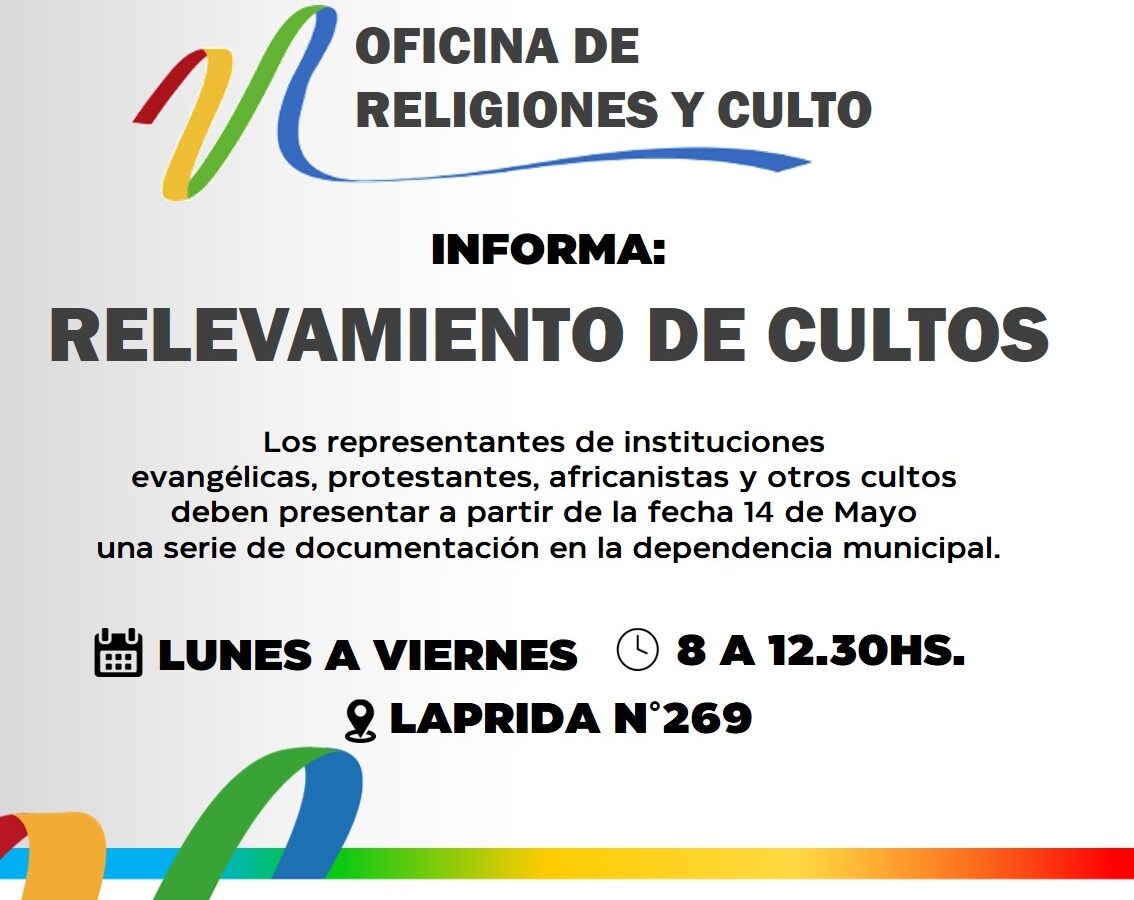 OFICINA DE
RELIGIONES Y CULTO

INFORMA:

RELEVAMIENTO DE CULTOS

Los representantes de instituciones evangélicas, protestantes, africanistas y otros cultos deben presentar a partir de la fecha 14 de Mayo una serie de documentación en la dependencia municipal.

LUNES A VIERNES 8 A 12.30HS.

LAPRIDA N°269